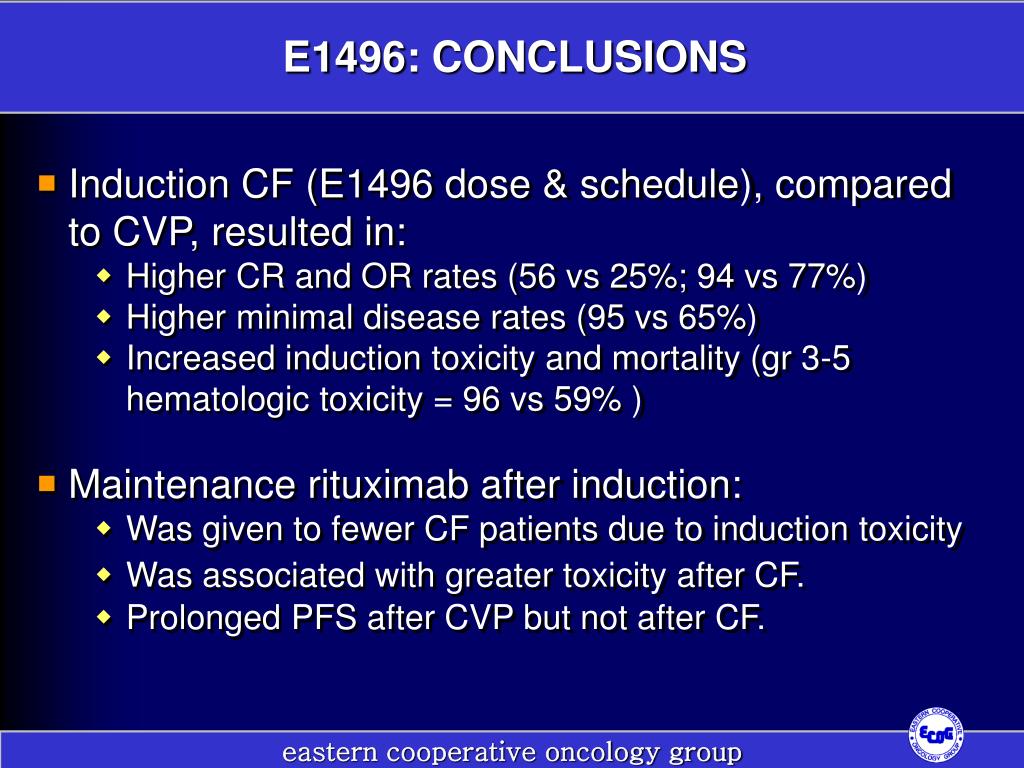 E1496: CONCLUSIONS

Induction CF (E1496 dose & schedule), compared to CVP, resulted in:

Higher CR and OR rates (56 vs 25%; 94 vs 77%)
Higher minimal disease rates (95 vs 65%)
Increased induction toxicity and mortality (gr 3-5 hematologic toxicity = 96 vs 59% )

Maintenance rituximab after induction:

Was given to fewer CF patients due to induction toxicity
Was associated with greater toxicity after CF.
Prolonged PFS after CVP but not after CF.

eastern cooperative oncology group

EASTERN COOPERATIVE ONCOLOGY GROUP ECOG